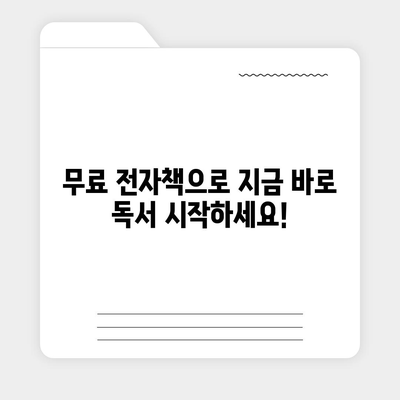 무료 전자책으로 지금 바로 독서 시작하세요!